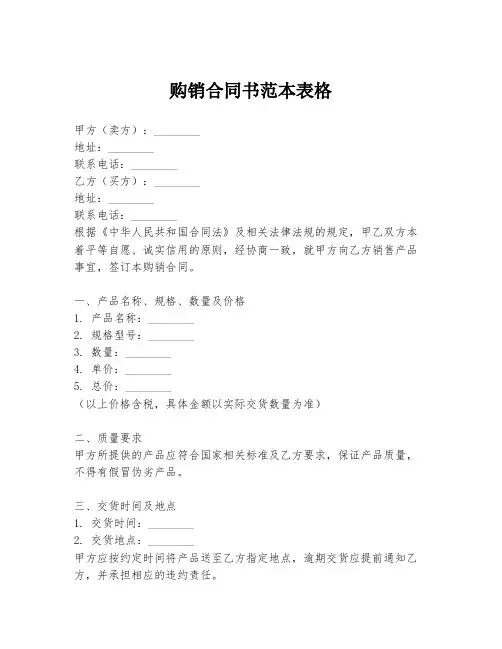 购销合同书范本表格

甲方（卖方）：________
地址：________
联系电话：________
乙方（买方）：________
地址：________
联系电话：________
根据《中华人民共和国合同法》及相关法律法规的规定，甲乙双方本着平等自愿、诚实信用的原则，经协商一致，就甲方向乙方销售产品事宜，签订本购销合同。

一、产品名称、规格、数量及价格
1. 产品名称：________
2. 规格型号：________
3. 数量：________
4. 单价：________
5. 总价：________
（以上价格含税，具体金额以实际交货数量为准）

二、质量要求
甲方所提供的产品应符合国家相关标准及乙方要求，保证产品质量，不得有假冒伪劣产品。

三、交货时间及地点
1. 交货时间：________
2. 交货地点：________
甲方应按约定时间将产品送至乙方指定地点，逾期交货应提前通知乙方，并承担相应的违约责任。